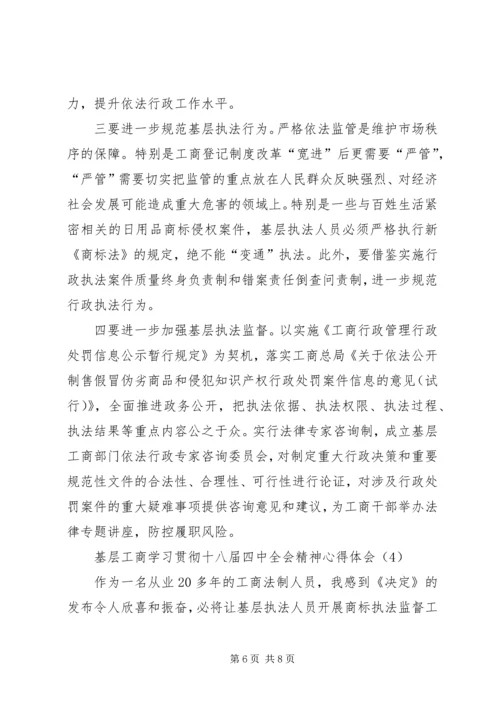 力，提升依法行政工作水平。

三要进一步规范基层执法行为。严格依法监管是维护市场秩序的保障。特别是工商登记制度改革“宽进”后更需要“严管”，“严管”需要切实把监管的重点放在人民群众反映强烈、对经济社会发展可能造成重大危害的领域上。特别是一些与百姓生活紧密相关的日用品商标侵权案件，基层执法人员必须严格执行新《商标法》的规定，绝不能“变通”执法。此外，要借鉴实施行政执法案件质量终身负责制和错案责任倒查问责制，进一步规范行政执法行为。

四要进一步加强基层执法监督。以实施《工商行政管理行政处罚信息公示暂行规定》为契机，落实工商总局《关于依法公开制售假冒伪劣商品和侵犯知识产权行政处罚案件信息的意见(试行)》，全面推进政务公开，把执法依据、执法权限、执法过程、执法结果等重点内容公之于众。实行法律专家咨询制，成立基层工商部门依法行政专家咨询委员会，对制定重大行政决策和重要规范性文件的合法性、合理性、可行性进行论证，对涉及行政处罚案件的重大疑难事项提供咨询意见和建议，为工商干部举办法律专题讲座，防控履职风险。

基层工商学习贯彻十八届四中全会精神心得体会（4）

作为一名从业20多年的工商法制人员，我感到《决定》的发布令人欣喜和振奋，必将让基层执法人员开展商标执法监督工

第6页 共8页